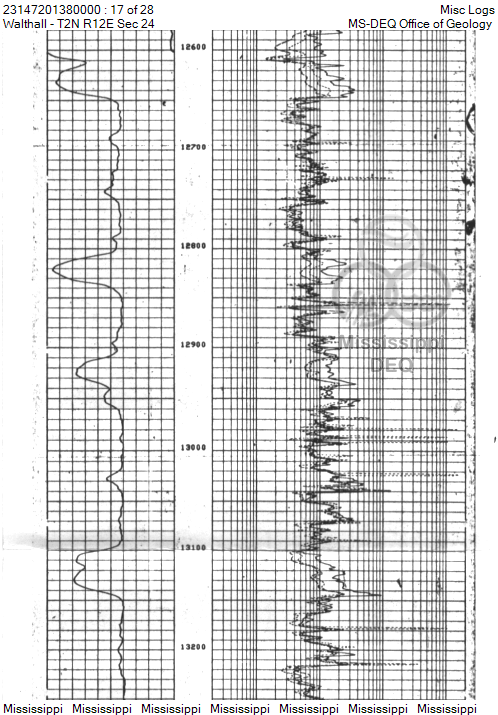 23147201380000 : 17 of 28
Walthall - T2N R12E Sec 24

Misc Logs
MS-DEQ Office of Geology

12600

12700

12800

12900

13000

13100

13200

Mississippi
DEQ

Mississippi Mississippi Mississippi Mississippi Mississippi Mississippi Mississippi